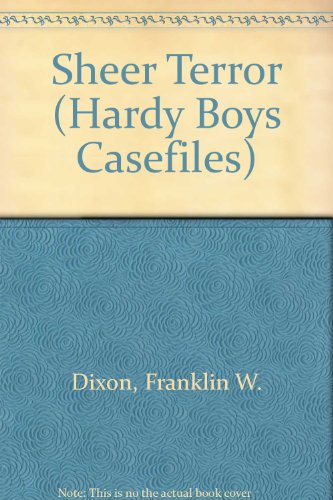 Sheer Terror (Hardy Boys Casefiles)

Dixon, Franklin W.

Note: This is no the actual book cover